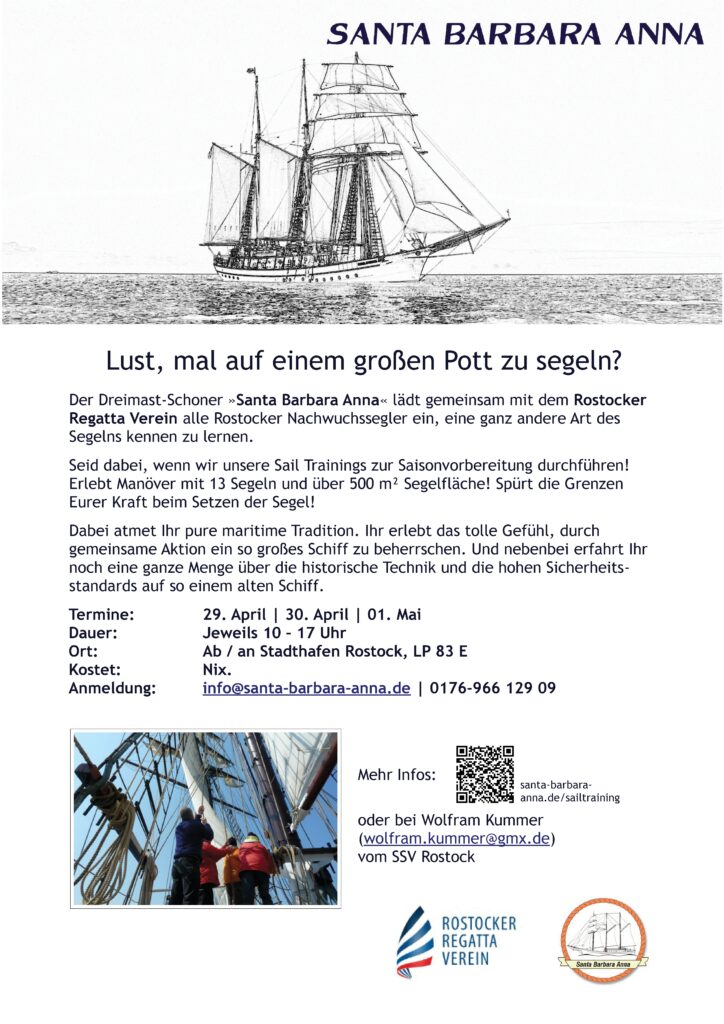 SANTA BARBARA ANNA

Lust, mal auf einem großen Pott zu segeln?

Der Dreimast-Schoner »Santa Barbara Anna« lädt gemeinsam mit dem Rostocker Regatta Verein alle Rostocker Nachwuchssegler ein, eine ganz andere Art des Segelns kennen zu lernen.

Seid dabei, wenn wir unsere Sail Trainings zur Saisonvorbereitung durchführen! Erlebt Manöver mit 13 Segeln und über 500 m² Segelfläche! Spürt die Grenzen Eurer Kraft beim Setzen der Segel!

Dabei atmet Ihr pure maritime Tradition. Ihr erlebt das tolle Gefühl, durch gemeinsame Aktion ein so großes Schiff zu beherrschen. Und nebenbei erfahrt Ihr noch eine ganze Menge über die historische Technik und die hohen Sicherheitsstandards auf so einem alten Schiff.

Termine: 29. April | 30. April | 01. Mai
Dauer: Jeweils 10 – 17 Uhr
Ort: Ab / an Stadthafen Rostock, LP 83 E
Kostet: Nix.
Anmeldung: info@santa-barbara-anna.de | 0176-966 129 09

Mehr Infos: santa-barbara-anna.de/sailtraining

oder bei Wolfram Kummer (wolfram.kummer@gmx.de) vom SSV Rostock

ROSTOCKER REGATTA VEREIN

Santa Barbara Anna